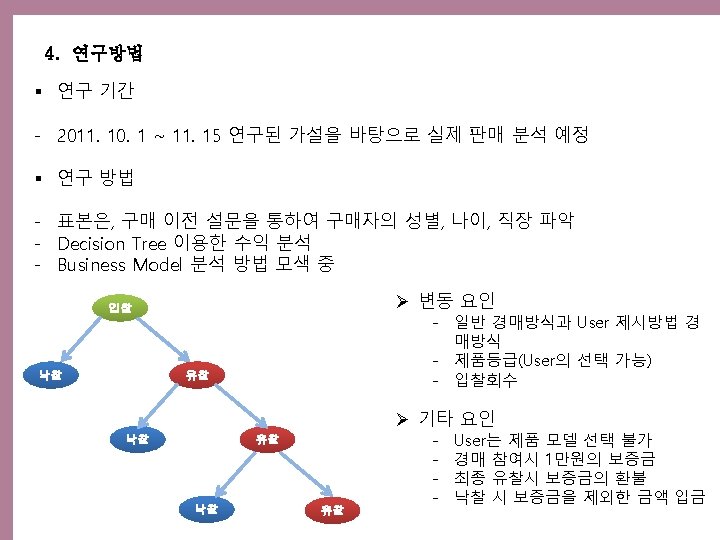 4. 연구방법

▪ 연구 기간

- 2011. 10. 1 ~ 11. 15 연구된 가설을 바탕으로 실제 판매 분석 예정

▪ 연구 방법

- 표본은, 구매 이전 설문을 통하여 구매자의 성별, 나이, 직장 파악
- Decision Tree 이용한 수익 분석
- Business Model 분석 방법 모색 중

입찰

낙찰

유찰

낙찰

유찰

낙찰

유찰

➢ 변동 요인
- 일반 경매방식과 User 제시방법 경매방식
- 제품등급(User의 선택 가능)
- 입찰회수

➢ 기타 요인
- User는 제품 모델 선택 불가
- 경매 참여시 1만원의 보증금
- 최종 유찰시 보증금의 환불
- 낙찰 시 보증금을 제외한 금액 입금